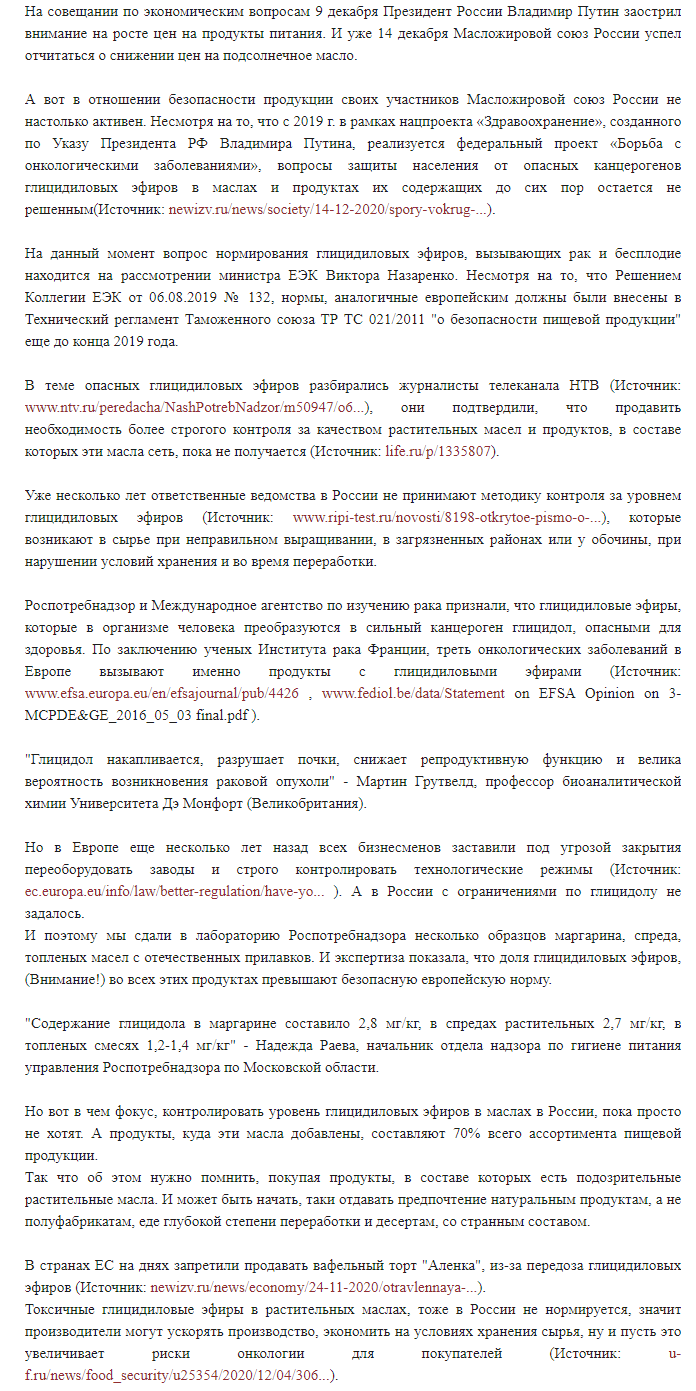 На совещании по экономическим вопросам 9 декабря Президент России Владимир Путин заострил внимание на росте цен на продукты питания. И уже 14 декабря Масложировой союз России успел отчитаться о снижении цен на подсолнечное масло.

А вот в отношении безопасности продукции своих участников Масложировой союз России не настолько активен. Несмотря на то, что с 2019 г. в рамках нацпроекта «Здравоохранение», созданного по Указу Президента РФ Владимира Путина, реализуется федеральный проект «Борьба с онкологическими заболеваниями», вопросы защиты населения от опасных канцерогенов глицидиловых эфиров в маслах и продуктах их содержащих до сих пор остается не решенным(Источник: newizv.ru/news/society/14-12-2020/spory-vokrug-...).

На данный момент вопрос нормирования глицидиловых эфиров, вызывающих рак и бесплодие находится на рассмотрении министра ЕЭК Виктора Назаренко. Несмотря на то, что Решением Коллегии ЕЭК от 06.08.2019 № 132, нормы, аналогичные европейским должны были внесены в Технический регламент Таможенного союза ТР ТС 021/2011 "о безопасности пищевой продукции" еще до конца 2019 года.

В теме опасных глицидиловых эфиров разбирались журналисты телеканала НТВ (Источник: www.ntv.ru/peredacha/NashPotrebNadzor/m50947/o6...), они подтвердили, что продавить необходимость более строгого контроля за качеством растительных масел и продуктов, в составе которых эти масла сеть, пока не получается (Источник: life.ru/p/1335807).

Уже несколько лет ответственные ведомства в России не принимают методику контроля за уровнем глицидиловых эфиров (Источник: www.ripi-test.ru/novosti/8198-otkrytoe-pismo-o-...), которые возникают в сырье при неправильном выращивании, в загрязненных районах или у обочины, при нарушении условий хранения и во время переработки.

Роспотребнадзор и Международное агентство по изучению рака признали, что глицидиловые эфиры, которые в организме человека преобразуются в сильный канцероген глицидол, опасными для здоровья. По заключению ученых Института рака Франции, треть онкологических заболеваний в Европе вызывают именно продукты с глицидиловыми эфирами (Источник: www.efsa.europa.eu/en/efsajournal/pub/4426 , www.fediol.be/data/Statement on EFSA Opinion on 3-MCPDE&GE_2016_05_03 final.pdf ).

"Глицидол накапливается, разрушает почки, снижает репродуктивную функцию и велика вероятность возникновения раковой опухоли" - Мартин Грутвелд, профессор биоаналитической химии Университета Дэ Монфорт (Великобритания).

Но в Европе еще несколько лет назад всех бизнесменов заставили под угрозой закрытия переоборудовать заводы и строго контролировать технологические режимы (Источник: ec.europa.eu/info/law/better-regulation/have-yo... ). А в России с ограничениями по глицидолу не задалось.
И поэтому мы сдали в лабораторию Роспотребнадзора несколько образцов маргарина, спреда, топленых масел с отечественных прилавков. И экспертиза показала, что доля глицидиловых эфиров, (Внимание!) во всех этих продуктах превышают безопасную европейскую норму.

"Содержание глицидола в маргарине составило 2,8 мг/кг, в спредах растительных 2,7 мг/кг, в топленых смесях 1,2-1,4 мг/кг" - Надежда Раева, начальник отдела надзора по гигиене питания управления Роспотребнадзора по Московской области.

Но вот в чем фокус, контролировать уровень глицидиловых эфиров в маслах в России, пока просто не хотят. А продукты, куда эти масла добавлены, составляют 70% всего ассортимента пищевой продукции.
Так что об этом нужно помнить, покупая продукты, в составе которых есть подозрительные растительные масла. И может быть начать, таки отдавать предпочтение натуральным продуктам, а не полуфабрикатам, еде глубокой степени переработки и десертам, со странным составом.

В странах ЕС на днях запретили продавать вафельный торт "Аленка", из-за передоза глицидиловых эфиров (Источник: newizv.ru/news/economy/24-11-2020/otravlennaya-...).
Токсичные глицидиловые эфиры в растительных маслах, тоже в России не нормируется, значит производители могут ускорять производство, экономить на условиях хранения сырья, ну и пусть это увеличивает риски онкологии для покупателей (Источник: u-f.ru/news/food_security/u25354/2020/12/04/306...).